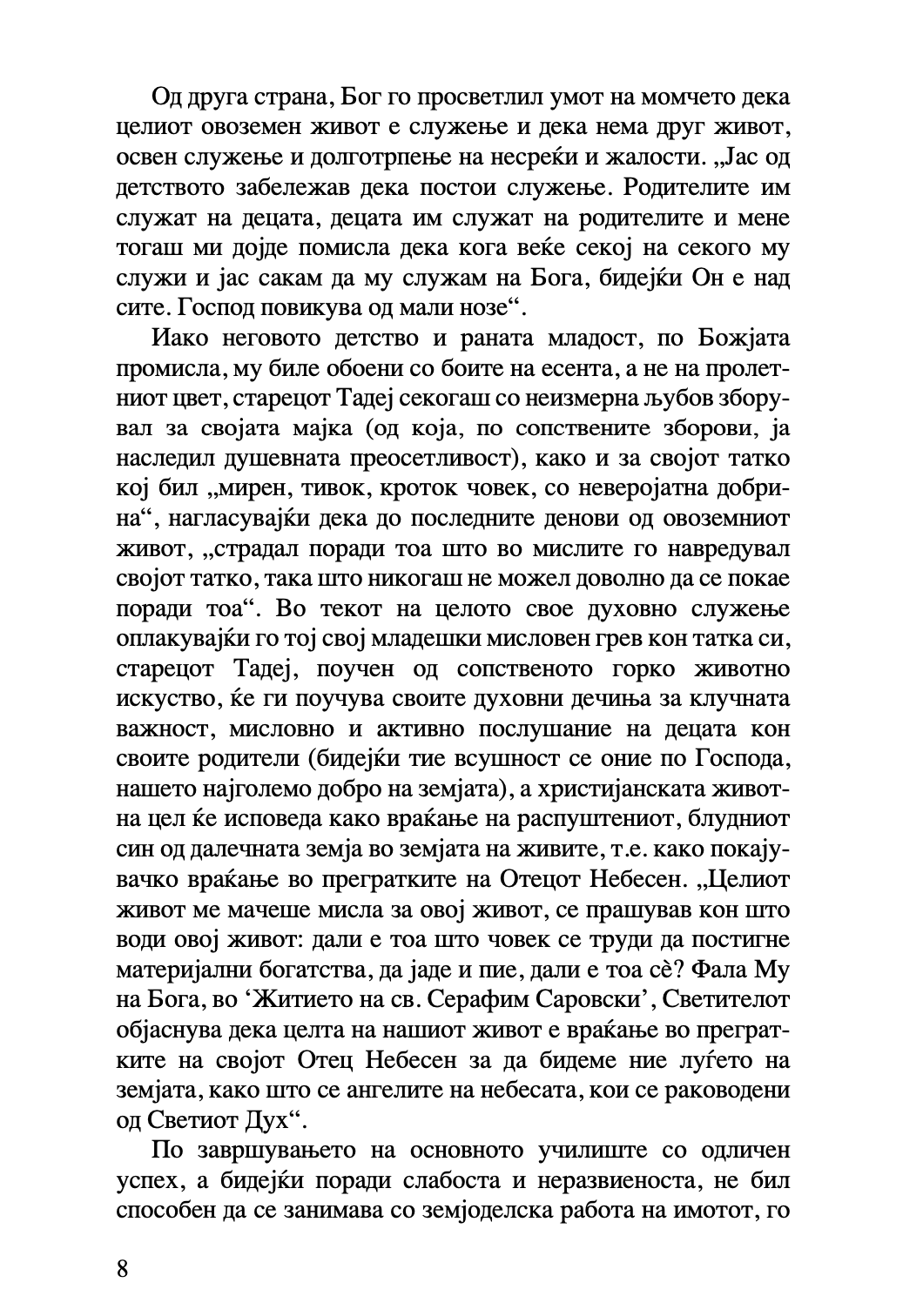 Од друга страна, Бог го просветлил умот на момчето дека целиот овоземен живот е служење и дека нема друг живот, освен служење и долготрпење на несреќи и жалости. „Јас од детството забележав дека постои служење. Родителите им служат на децата, децата им служат на родителите и мене тогаш ми дојде помисла дека кога веќе секој на секого му служи и јас сакам да му служам на Бога, бидејќи Он е над сите. Господ повикува од мали нозе“.

Иако неговото детство и раната младост, по Божјата промисла, му биле обоени со боите на есента, а не на пролетниот цвет, старецот Тадеј секогаш со неизмерна љубов зборувал за својата мајка (од која, по сопствените зборови, ја наследил душевната преосетливост), како и за својот татко кој бил „мирен, тивок, кроток човек, со неверојатна добрина“, нагласувајќи дека до последните денови од овоземниот живот, „страдал поради тоа што во мислите го навредувал својот татко, така што никогаш не можел доволно да се покае поради тоа“. Во текот на целото свое духовно служење оплакувајќи го тој свој младешки мисловен грев кон татка си, старецот Тадеј, поучен од сопственото горко животно искуство, ќе ги поучува своите духовни дечиња за клучната важност, мисловно и активно послушание на децата кон своите родители (бидејќи тие всушност се оние по Господа, нашето најголемо добро на земјата), а христијанската животна цел ќе исповеда како враќање на распуштениот, блудниот син од далечната земја во земјата на живите, т.е. како покајувачко враќање во прегратките на Отецот Небесен. „Целиот живот ме мачеше мисла за овој живот, се прашував кон што води овој живот: дали е тоа што човек се труди да постигне материјални богатства, да јаде и пие, дали е тоа сè? Фала Му на Бога, во ‘Житието на св. Серафим Саровски’, Светителот објаснува дека целта на нашиот живот е враќање во прегратките на својот Отец Небесен за да бидеме ние луѓето на земјата, како што се ангелите на небесата, кои се раководени од Светиот Дух“.

По завршувањето на основното училиште со одличен успех, а бидејќи поради слабоста и неразвиеноста, не бил способен да се занимава со земјоделска работа на имотот, го

8